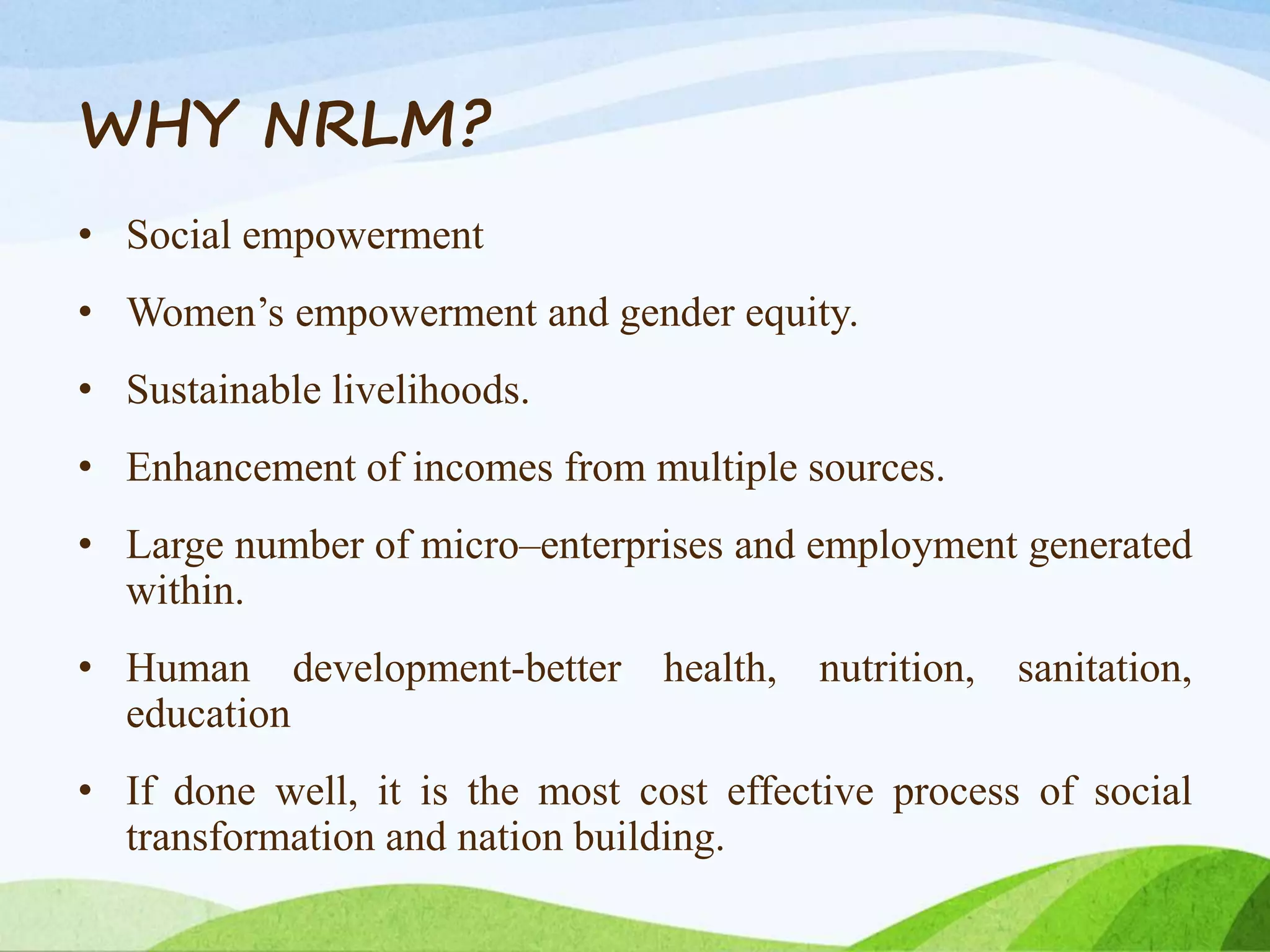 WHY NRLM?

• Social empowerment

• Women’s empowerment and gender equity.

• Sustainable livelihoods.

• Enhancement of incomes from multiple sources.

• Large number of micro–enterprises and employment generated within.

• Human development-better health, nutrition, sanitation, education

• If done well, it is the most cost effective process of social transformation and nation building.